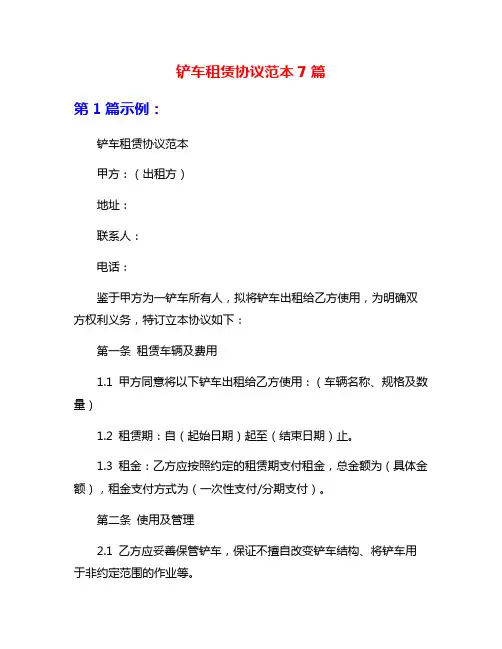 铲车租赁协议范本 7 篇

第 1 篇示例：

铲车租赁协议范本

甲方：（出租方）

地址：

联系人：

电话：

鉴于甲方为一铲车所有人，拟将铲车出租给乙方使用，为明确双方权利义务，特订立本协议如下：

第一条 租赁车辆及费用

1.1 甲方同意将以下铲车出租给乙方使用：（车辆名称、规格及数量）

1.2 租赁期：自（起始日期）起至（结束日期）止。

1.3 租金：乙方应按照约定的租赁期支付租金，总金额为（具体金额），租金支付方式为（一次性支付/分期支付）。

第二条 使用及管理

2.1 乙方应妥善保管铲车，保证不擅自改变铲车结构、将铲车用于非约定范围的作业等。